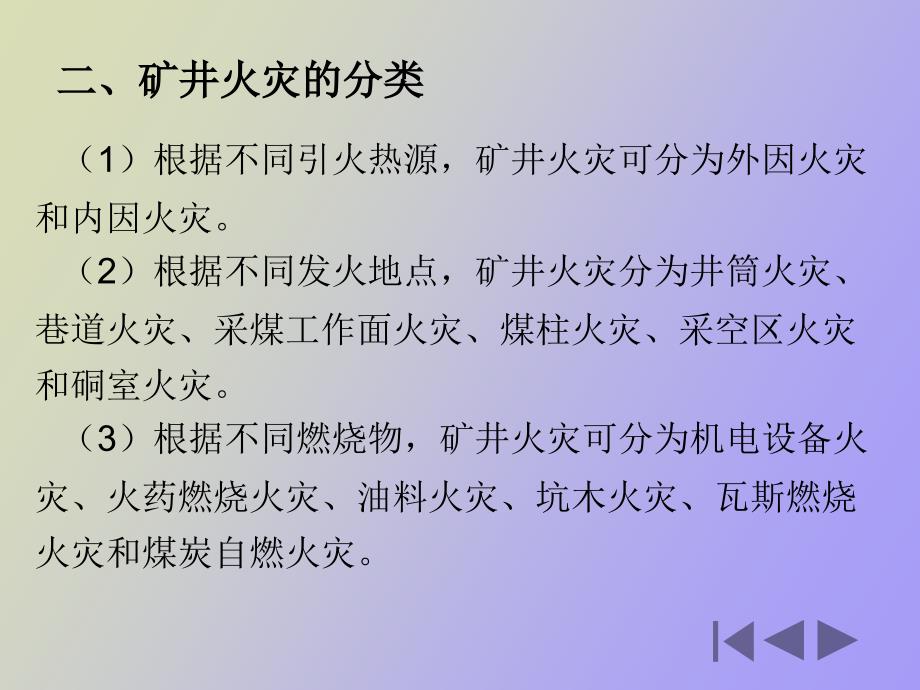 二、矿井火灾的分类

（1）根据不同引火热源，矿井火灾可分为外因火灾和内因火灾。

（2）根据不同发火地点，矿井火灾分为井筒火灾、巷道火灾、采煤工作面火灾、煤柱火灾、采空区火灾和硐室火灾。

（3）根据不同燃烧物，矿井火灾可分为机电设备火灾、火药燃烧火灾、油料火灾、坑木火灾、瓦斯燃烧火灾和煤炭自燃火灾。